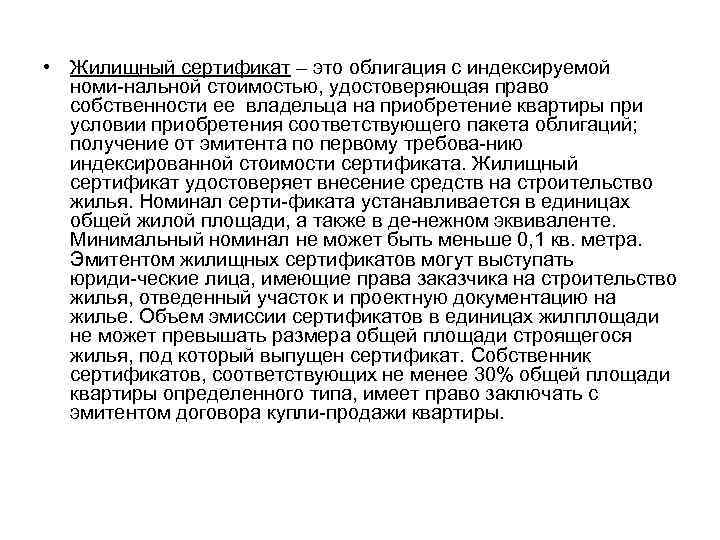 • Жилищный сертификат – это облигация с индексируемой номи-нальной стоимостью, удостоверяющая право собственности ее владельца на приобретение квартиры при условии приобретения соответствующего пакета облигаций; получение от эмитента по первому требова-нию индексированной стоимости сертификата. Жилищный сертификат удостоверяет внесение средств на строительство жилья. Номинал серти-фиката устанавливается в единицах общей жилой площади, а также в де-нежном эквиваленте. Минимальный номинал не может быть меньше 0,1 кв. метра. Эмитентом жилищных сертификатов могут выступать юриди-ческие лица, имеющие права заказчика на строительство жилья, отведенный участок и проектную документацию на жилье. Объем эмиссии сертификатов в единицах жилплощади не может превышать размера общей площади строящегося жилья, под который выпущен сертификат. Собственник сертификатов, соответствующих не менее 30% общей площади квартиры определенного типа, имеет право заключать с эмитентом договора купли-продажи квартиры.